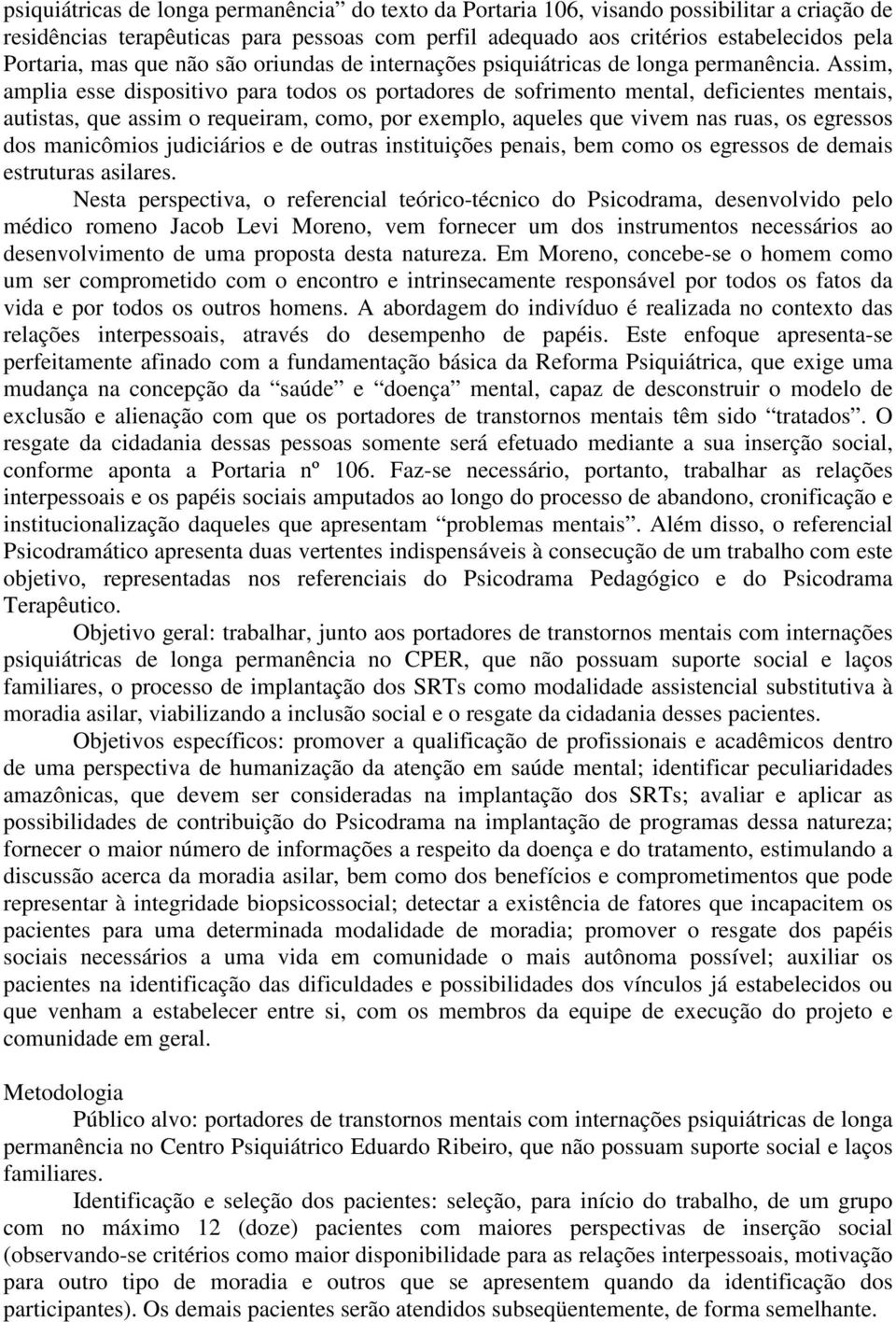 psiquiátricas de longa permanência” do texto da Portaria 106, visando possibilitar a criação de residências terapêuticas para pessoas com perfil adequado aos critérios estabelecidos pela Portaria, mas que não são oriundas de internações psiquiátricas de longa permanência. Assim, amplia esse dispositivo para todos os portadores de sofrimento mental, deficientes mentais, autistas, que assim o requeiram, como, por exemplo, aqueles que vivem nas ruas, os egressos dos manicômios judiciários e de outras instituições penais, bem como os egressos de demais estruturas asilares.

Nesta perspectiva, o referencial teórico-técnico do Psicodrama, desenvolvido pelo médico romeno Jacob Levi Moreno, vem fornecer um dos instrumentos necessários ao desenvolvimento de uma proposta desta natureza. Em Moreno, concebe-se o homem como um ser comprometido com o encontro e intrinsecamente responsável por todos os fatos da vida e por todos os outros homens. A abordagem do indivíduo é realizada no contexto das relações interpessoais, através do desempenho de papéis. Este enfoque apresenta-se perfeitamente afinado com a fundamentação básica da Reforma Psiquiátrica, que exige uma mudança na concepção da “saúde” e “doença” mental, capaz de desconstruir o modelo de exclusão e alienação com que os portadores de transtornos mentais têm sido “tratados”. O resgate da cidadania dessas pessoas somente será efetuado mediante a sua inserção social, conforme aponta a Portaria nº 106. Faz-se necessário, portanto, trabalhar as relações interpessoais e os papéis sociais amputados ao longo do processo de abandono, cronificação e institucionalização daqueles que apresentam “problemas mentais”. Além disso, o referencial Psicodramático apresenta duas vertentes indispensáveis à consecução de um trabalho com este objetivo, representadas nos referenciais do Psicodrama Pedagógico e do Psicodrama Terapêutico.

Objetivo geral: trabalhar, junto aos portadores de transtornos mentais com internações psiquiátricas de longa permanência no CPER, que não possuam suporte social e laços familiares, o processo de implantação dos SRTs como modalidade assistencial substitutiva à moradia asilar, viabilizando a inclusão social e o resgate da cidadania desses pacientes.

Objetivos específicos: promover a qualificação de profissionais e acadêmicos dentro de uma perspectiva de humanização da atenção em saúde mental; identificar peculiaridades amazônicas, que devem ser consideradas na implantação dos SRTs; avaliar e aplicar as possibilidades de contribuição do Psicodrama na implantação de programas dessa natureza; fornecer o maior número de informações a respeito da doença e do tratamento, estimulando a discussão acerca da moradia asilar, bem como dos benefícios e comprometimentos que pode representar à integridade biopsicossocial; detectar a existência de fatores que incapacitem os pacientes para uma determinada modalidade de moradia; promover o resgate dos papéis sociais necessários a uma vida em comunidade o mais autônoma possível; auxiliar os pacientes na identificação das dificuldades e possibilidades dos vínculos já estabelecidos ou que venham a estabelecer entre si, com os membros da equipe de execução do projeto e comunidade em geral.

Metodologia

Público alvo: portadores de transtornos mentais com internações psiquiátricas de longa permanência no Centro Psiquiátrico Eduardo Ribeiro, que não possuam suporte social e laços familiares.

Identificação e seleção dos pacientes: seleção, para início do trabalho, de um grupo com no máximo 12 (doze) pacientes com maiores perspectivas de inserção social (observando-se critérios como maior disponibilidade para as relações interpessoais, motivação para outro tipo de moradia e outros que se apresentem quando da identificação dos participantes). Os demais pacientes serão atendidos subseqüentemente, de forma semelhante.